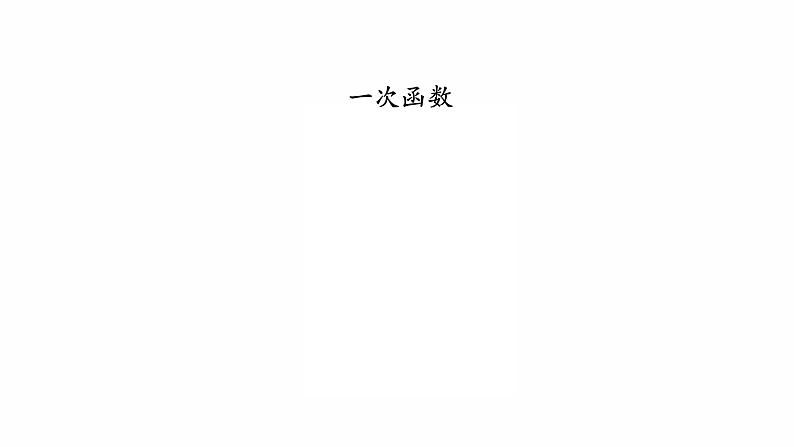 一次函数